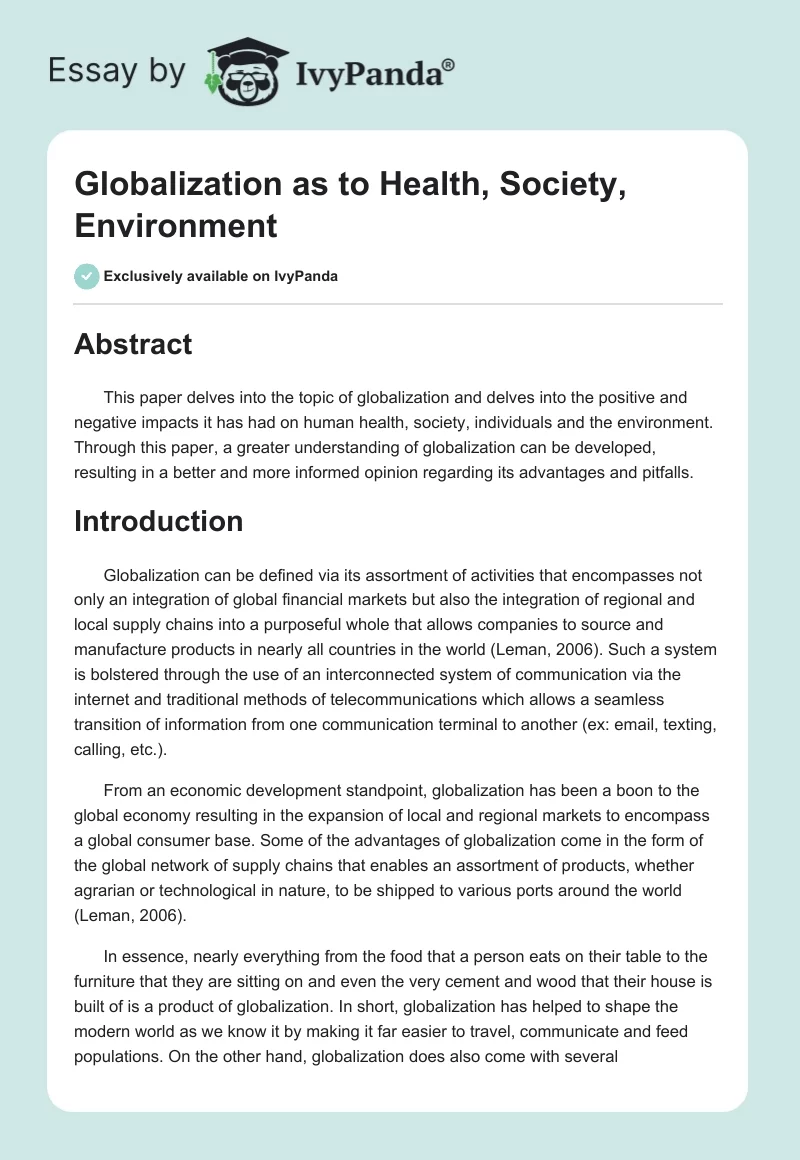 Essay by IvyPanda®

Globalization as to Health, Society, Environment

Exclusively available on IvyPanda

Abstract

This paper delves into the topic of globalization and delves into the positive and negative impacts it has had on human health, society, individuals and the environment. Through this paper, a greater understanding of globalization can be developed, resulting in a better and more informed opinion regarding its advantages and pitfalls.

Introduction

Globalization can be defined via its assortment of activities that encompasses not only an integration of global financial markets but also the integration of regional and local supply chains into a purposeful whole that allows companies to source and manufacture products in nearly all countries in the world (Leman, 2006). Such a system is bolstered through the use of an interconnected system of communication via the internet and traditional methods of telecommunications which allows a seamless transition of information from one communication terminal to another (ex: email, texting, calling, etc.).

From an economic development standpoint, globalization has been a boon to the global economy resulting in the expansion of local and regional markets to encompass a global consumer base. Some of the advantages of globalization come in the form of the global network of supply chains that enables an assortment of products, whether agrarian or technological in nature, to be shipped to various ports around the world (Leman, 2006).

In essence, nearly everything from the food that a person eats on their table to the furniture that they are sitting on and even the very cement and wood that their house is built of is a product of globalization. In short, globalization has helped to shape the modern world as we know it by making it far easier to travel, communicate and feed populations. On the other hand, globalization does also come with several